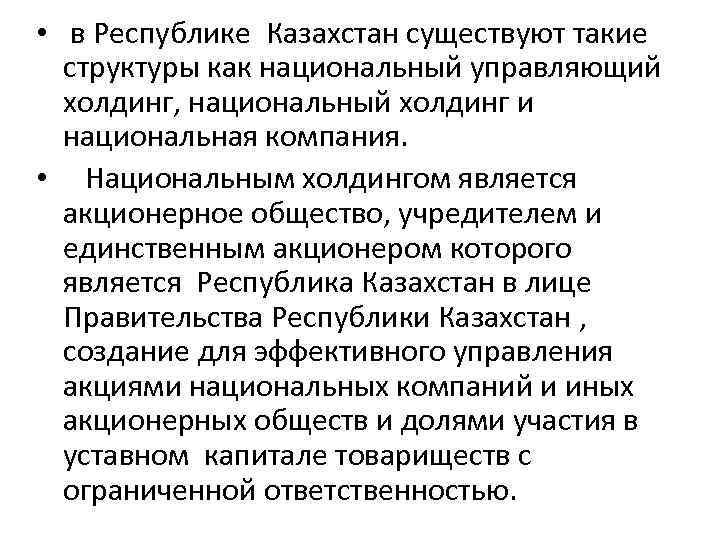 • в Республике Казахстан существуют такие структуры как национальный управляющий холдинг, национальный холдинг и национальная компания.

• Национальным холдингом является акционерное общество, учредителем и единственным акционером которого является Республика Казахстан в лице Правительства Республики Казахстан , создание для эффективного управления акциями национальных компаний и иных акционерных обществ и долями участия в уставном капитале товариществ с ограниченной ответственностью.